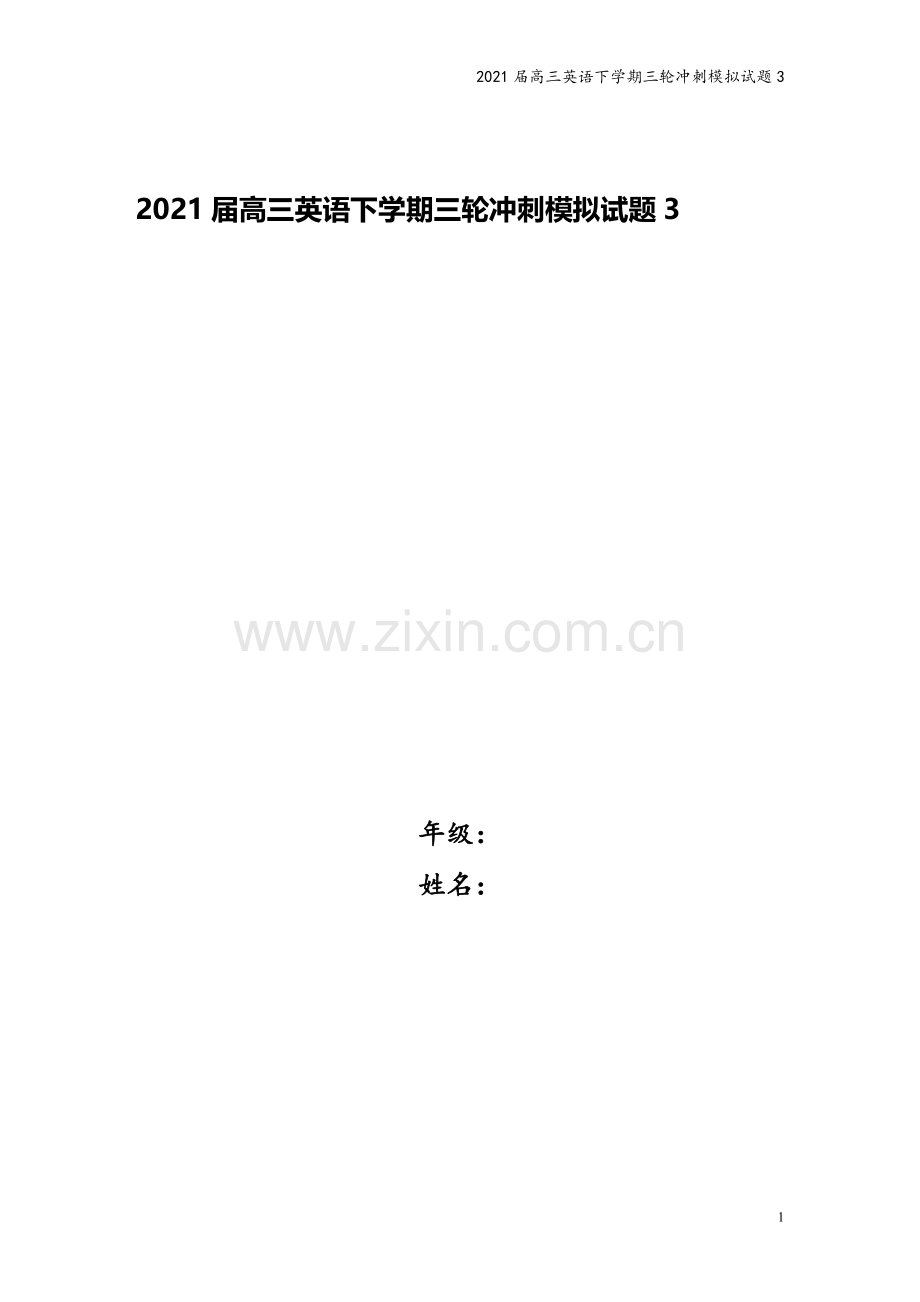 2021 届高三英语下学期三轮冲刺模拟试题 3

2021 届高三英语下学期三轮冲刺模拟试题 3

www.zixin.com.cn

年级：

姓名：

1